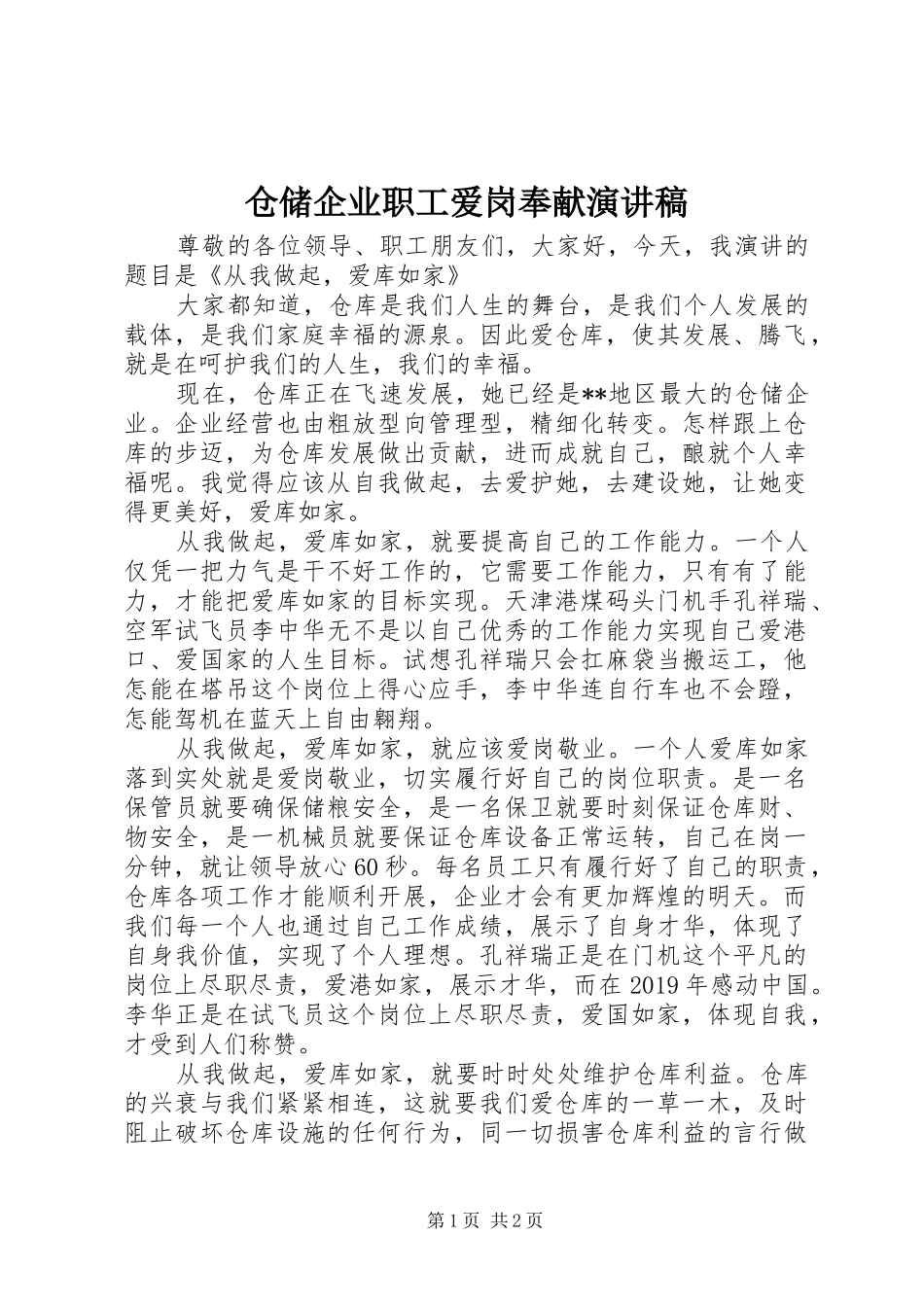 仓储企业职工爱岗奉献演讲稿

尊敬的各位领导、职工朋友们，大家好，今天，我演讲的题目是《从我做起，爱库如家》

大家都知道，仓库是我们人生的舞台，是我们个人发展的载体，是我们家庭幸福的源泉。因此爱仓库，使其发展、腾飞，就是在呵护我们的人生，我们的幸福。

现在，仓库正在飞速发展，她已经是**地区最大的仓储企业。企业经营也由粗放型向管理型，精细化转变。怎样跟上仓库的步迈，为仓库发展做出贡献，进而成就自己，酿就个人幸福呢。我觉得应该从自我做起，去爱护她，去建设她，让她变得更美好，爱库如家。

从我做起，爱库如家，就要提高自己的工作能力。一个人仅凭一把力气是干不好工作的，它需要工作能力，只有有了能力，才能把爱库如家的目标实现。天津港煤码头门机手孔祥瑞、空军试飞员李中华无不是以自己优秀的工作能力实现自己爱港口、爱国家的人生目标。试想孔祥瑞只会扛麻袋当搬运工，他怎能在塔吊这个岗位上得心应手，李中华连自行车也不会蹬，怎能驾机在蓝天上自由翱翔。

从我做起，爱库如家，就应该爱岗敬业。一个人爱库如家落到实处就是爱岗敬业，切实履行好自己的岗位职责。是一名保管员就要确保储粮安全，是一名保卫就要时刻保证仓库财、物安全，是一机械员就要保证仓库设备正常运转，自己在岗一分钟，就让领导放心60秒。每名员工只有履行好了自己的职责，仓库各项工作才能顺利开展，企业才会有更加辉煌的明天。而我们每一个人也通过自己工作成绩，展示了自身才华，体现了自身我价值，实现了个人理想。孔祥瑞正是在门机这个平凡的岗位上尽职尽责，爱港如家，展示才华，而在2019年感动中国。李华正是在试飞员这个岗位上尽职尽责，爱国如家，体现自我，才受到人们称赞。

从我做起，爱库如家，就要时时处处维护仓库利益。仓库的兴衰与我们紧紧相连，这就要我们爱仓库的一草一木，及时阻止破坏仓库设施的任何行为，同一切损害仓库利益的言行做

第1页 共2页